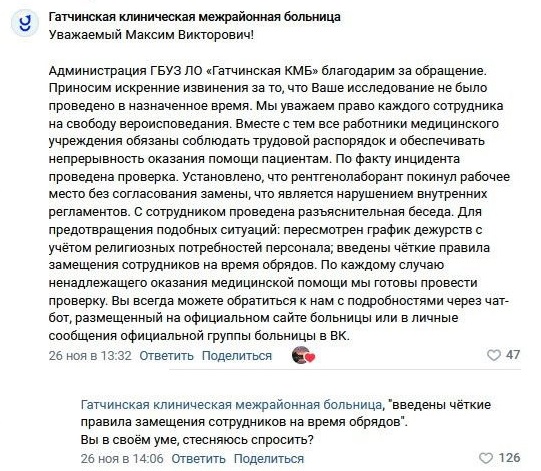 Гатчинская клиническая межрайонная больница
Уважаемый Максим Викторович!

Администрация ГБУЗ ЛО «Гатчинская КМБ» благодарим за обращение. Приносим искренние извинения за то, что Ваше исследование не было проведено в назначенное время. Мы уважаем право каждого сотрудника на свободу вероисповедания. Вместе с тем все работники медицинского учреждения обязаны соблюдать трудовой распорядок и обеспечивать непрерывность оказания помощи пациентам. По факту инцидента проведена проверка. Установлено, что рентгенолаборант покинул рабочее место без согласования замены, что является нарушением внутренних регламентов. С сотрудником проведена разъяснительная беседа. Для предотвращения подобных ситуаций: пересмотрен график дежурств с учётом религиозных потребностей персонала; введены чёткие правила замещения сотрудников на время обрядов. По каждому случаю ненадлежащего оказания медицинской помощи мы готовы провести проверку. Вы всегда можете обратиться к нам с подробностями через чат-бот, размещенный на официальном сайте больницы или в личные сообщения официальной группы больницы в ВК.

26 ноя в 13:32 Ответить Поделиться 47

Гатчинская клиническая межрайонная больница, "введены чёткие правила замещения сотрудников на время обрядов".
Вы в своём уме, стесняюсь спросить?

26 ноя в 14:06 Ответить Поделиться 126